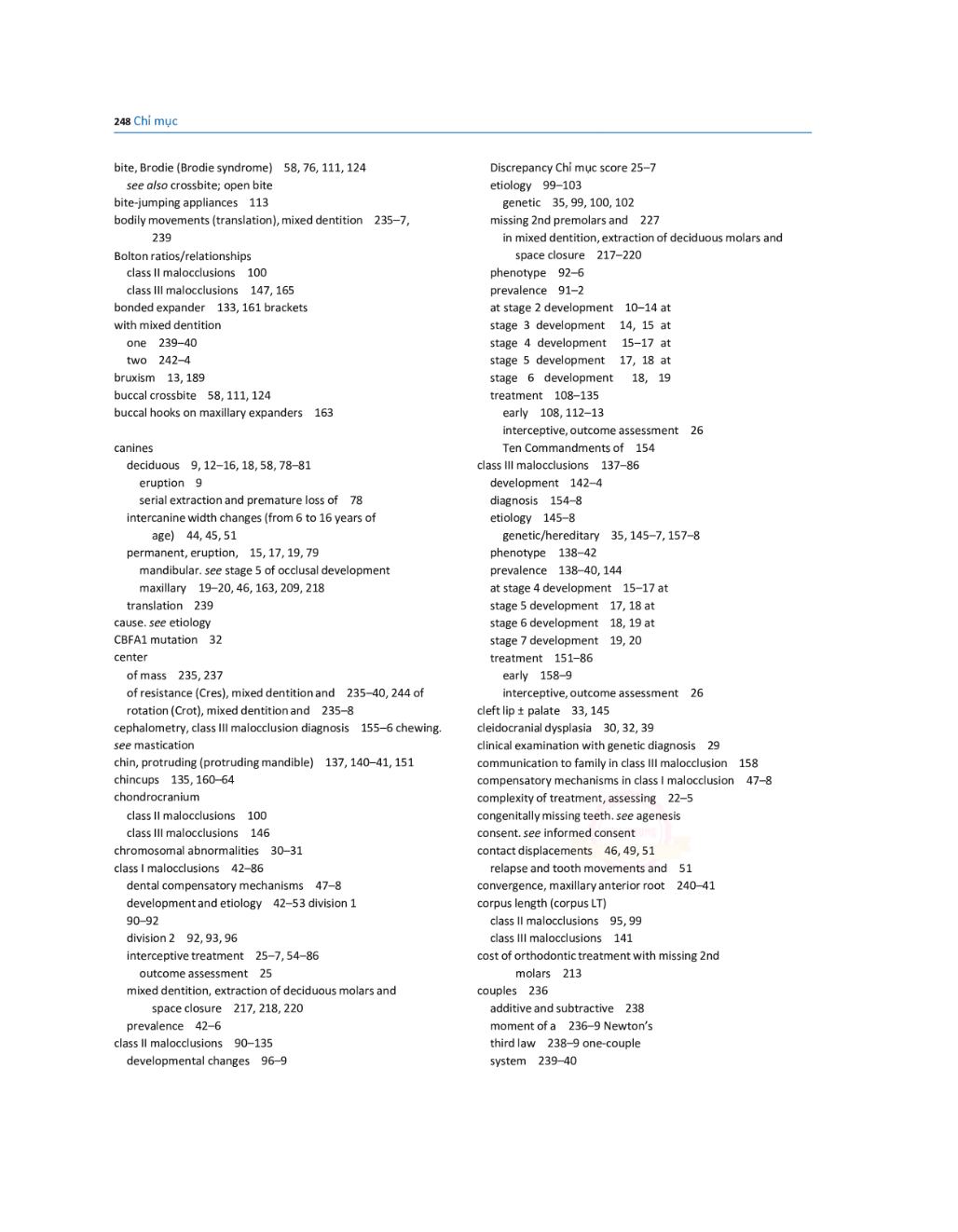 248 Chỉ mục

bite, Brodie (Brodie syndrome) 58, 76, 111, 124
see also crossbite; open bite
bite-jumping appliances 113
bodily movements (translation), mixed dentition 235–7, 239
Bolton ratios/relationships
class II malocclusions 100
class III malocclusions 147, 165
bonded expander 133, 161 brackets
with mixed dentition
one 239–40
two 242–4
bruxism 13, 189
buccal crossbite 58, 111, 124
buccal hooks on maxillary expanders 163

canines
deciduous 9, 12–16, 18, 58, 78–81
eruption 9
serial extraction and premature loss of 78
intercanine width changes (from 6 to 16 years of age) 44, 45, 51
permanent, eruption, 15, 17, 19, 79
mandibular. see stage 5 of occlusal development
maxillary 19–20, 46, 163, 209, 218
translation 239
cause. see etiology
CBFA1 mutation 32
center
of mass 235, 237
of resistance (Cres), mixed dentition and 235–40, 244 of rotation (Crot), mixed dentition and 235–8
cephalometry, class III malocclusion diagnosis 155–6 chewing. see mastication
chin, protruding (protruding mandible) 137, 140–41, 151
chincups 135, 160–64
chondrocranium
class II malocclusions 100
class III malocclusions 146
chromosomal abnormalities 30–31
class I malocclusions 42–86
dental compensatory mechanisms 47–8
development and etiology 42–53 division 1 90–92
division 2 92, 93, 96
interceptive treatment 25–7, 54–86
outcome assessment 25
mixed dentition, extraction of deciduous molars and space closure 217, 218, 220
prevalence 42–6
class II malocclusions 90–135
developmental changes 96–9

Discrepancy Chỉ mục score 25–7
etiology 99–103
genetic 35, 99, 100, 102
missing 2nd premolars and 227
in mixed dentition, extraction of deciduous molars and space closure 217–220
phenotype 92–6
prevalence 91–2
at stage 2 development 10–14 at
stage 3 development 14, 15 at
stage 4 development 15–17 at
stage 5 development 17, 18 at
stage 6 development 18, 19
treatment 108–135
early 108, 112–13
interceptive, outcome assessment 26
Ten Commandments of 154
class III malocclusions 137–86
development 142–4
diagnosis 154–8
etiology 145–8
genetic/hereditary 35, 145–7, 157–8
phenotype 138–42
prevalence 138–40, 144
at stage 4 development 15–17 at
stage 5 development 17, 18 at
stage 6 development 18, 19 at
stage 7 development 19, 20
treatment 151–86
early 158–9
interceptive, outcome assessment 26
cleft lip ± palate 33, 145
cleidocranial dysplasia 30, 32, 39
clinical examination with genetic diagnosis 29
communication to family in class III malocclusion 158
compensatory mechanisms in class I malocclusion 47–8
complexity of treatment, assessing 22–5
congenitally missing teeth. see agenesis
consent. see informed consent
contact displacements 46, 49, 51
relapse and tooth movements and 51
convergence, maxillary anterior root 240–41
corpus length (corpus LT)
class II malocclusions 95, 99
class III malocclusions 141
cost of orthodontic treatment with missing 2nd molars 213
couples 236
additive and subtractive 238
moment of a 236–9 Newton's third law 238–9 one-couple system 239–40